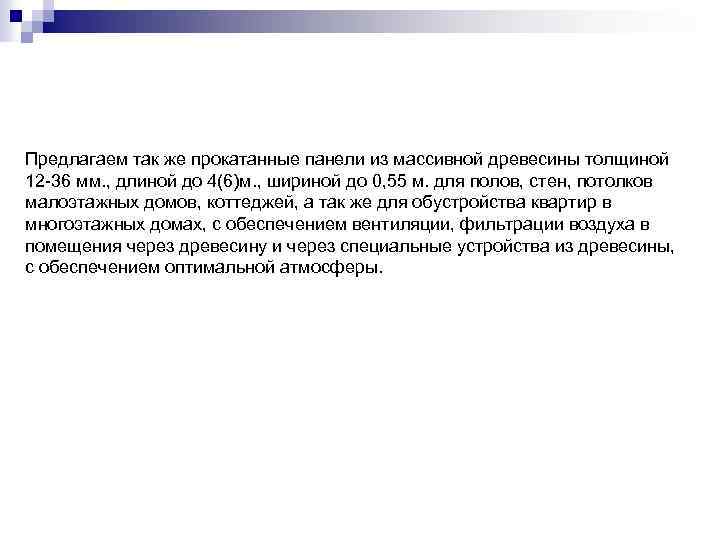 Предлагаем так же прокатанные панели из массивной древесины толщиной 12-36 мм., длиной до 4(6)м., шириной до 0,55 м. для полов, стен, потолков малоэтажных домов, коттеджей, а так же для обустройства квартир в многоэтажных домах, с обеспечением вентиляции, фильтрации воздуха в помещения через древесину и через специальные устройства из древесины, с обеспечением оптимальной атмосферы.